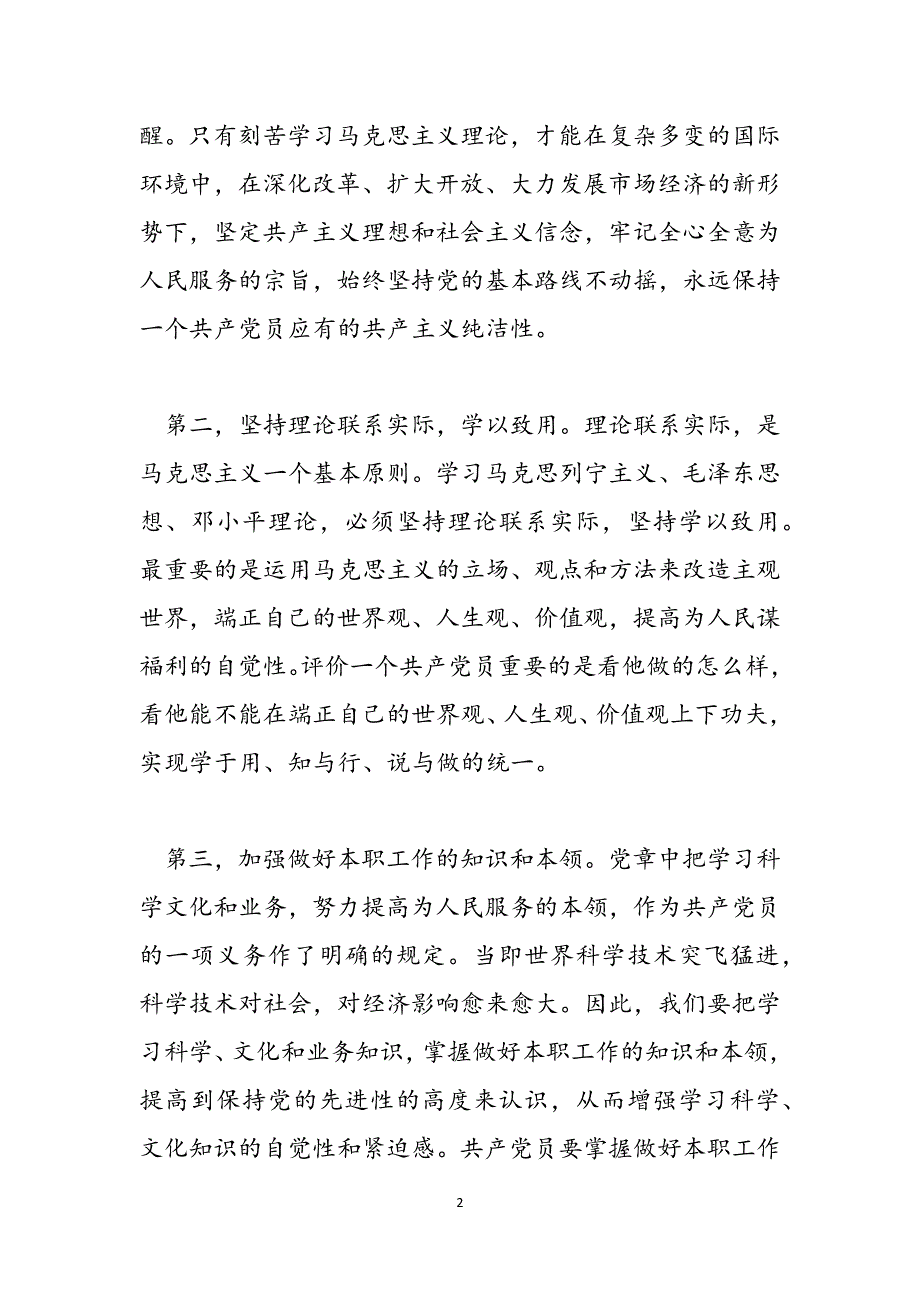 醒。只有刻苦学习马克思主义理论，才能在复杂多变的国际环境中，在深化改革、扩大开放、大力发展市场经济的新形势下，坚定共产主义理想和社会主义信念，牢记全心全意为人民服务的宗旨，始终坚持党的基本路线不动摇，永远保持一个共产党员应有的共产主义纯洁性。

第二，坚持理论联系实际，学以致用。理论联系实际，是马克思主义一个基本原则。学习马克思列宁主义、毛泽东思想、邓小平理论，必须坚持理论联系实际，坚持学以致用。最重要的是运用马克思主义的立场、观点和方法来改造主观世界，端正自己的世界观、人生观、价值观，提高为人民谋福利的自觉性。评价一个共产党员重要的是看他做的怎么样，看他能不能在端正自己的世界观、人生观、价值观上下功夫，实现学于用、知与行、说与做的统一。

第三，加强做好本职工作的知识和本领。党章中把学习科学文化和业务，努力提高为人民服务的本领，作为共产党员的一项义务作了明确的规定。当即世界科学技术突飞猛进，科学技术对社会，对经济影响愈来愈大。因此，我们要把学习科学、文化和业务知识，掌握做好本职工作的知识和本领，提高到保持党的先进性的高度来认识，从而增强学习科学、文化知识的自觉性和紧迫感。共产党员要掌握做好本职工作

2